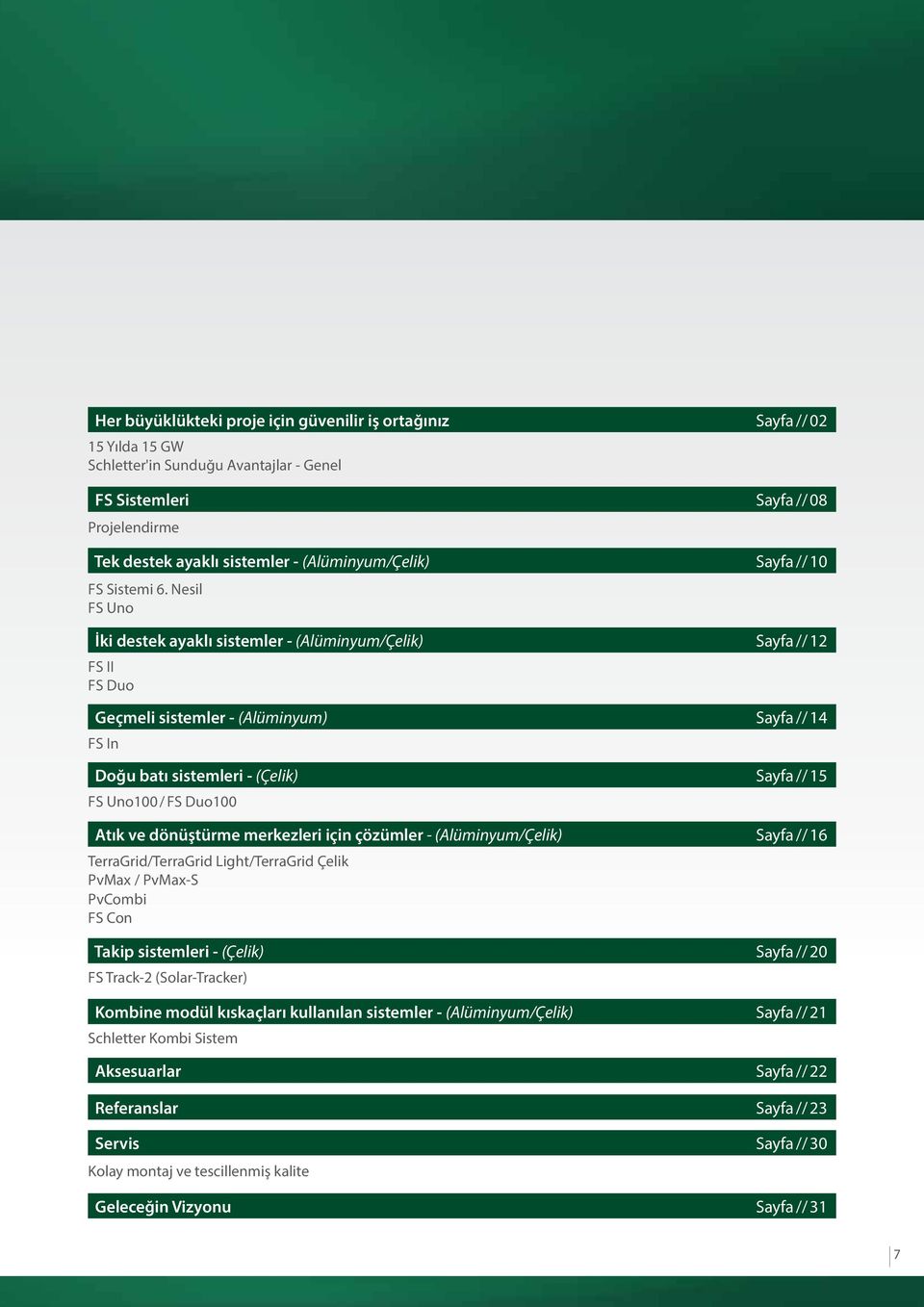 Her büyüklükteki proje için güvenilir iş ortağınız Sayfa // 02

15 Yılda 15 GW
Schletter'in Sunduğu Avantajlar - Genel

FS Sistemleri Sayfa // 08

Projelendirme

Tek destek ayaklı sistemler - (Alüminyum/Çelik) Sayfa // 10

FS Sistemi 6. Nesil
FS Uno

İki destek ayaklı sistemler - (Alüminyum/Çelik) Sayfa // 12

FS II
FS Duo

Geçmeli sistemler - (Alüminyum) Sayfa // 14

FS In

Doğu batı sistemleri - (Çelik) Sayfa // 15

FS Uno100 / FS Duo100

Atık ve dönüştürme merkezleri için çözümler - (Alüminyum/Çelik) Sayfa // 16

TerraGrid/TerraGrid Light/TerraGrid Çelik
PvMax / PvMax-S
PvCombi
FS Con

Takip sistemleri - (Çelik) Sayfa // 20

FS Track-2 (Solar-Tracker)

Kombine modül kıskaçları kullanılan sistemler - (Alüminyum/Çelik) Sayfa // 21

Schletter Kombi Sistem

Aksesuarlar Sayfa // 22

Referanslar Sayfa // 23

Servis Sayfa // 30

Kolay montaj ve tescillenmiş kalite

Geleceğin Vizyonu Sayfa // 31

7